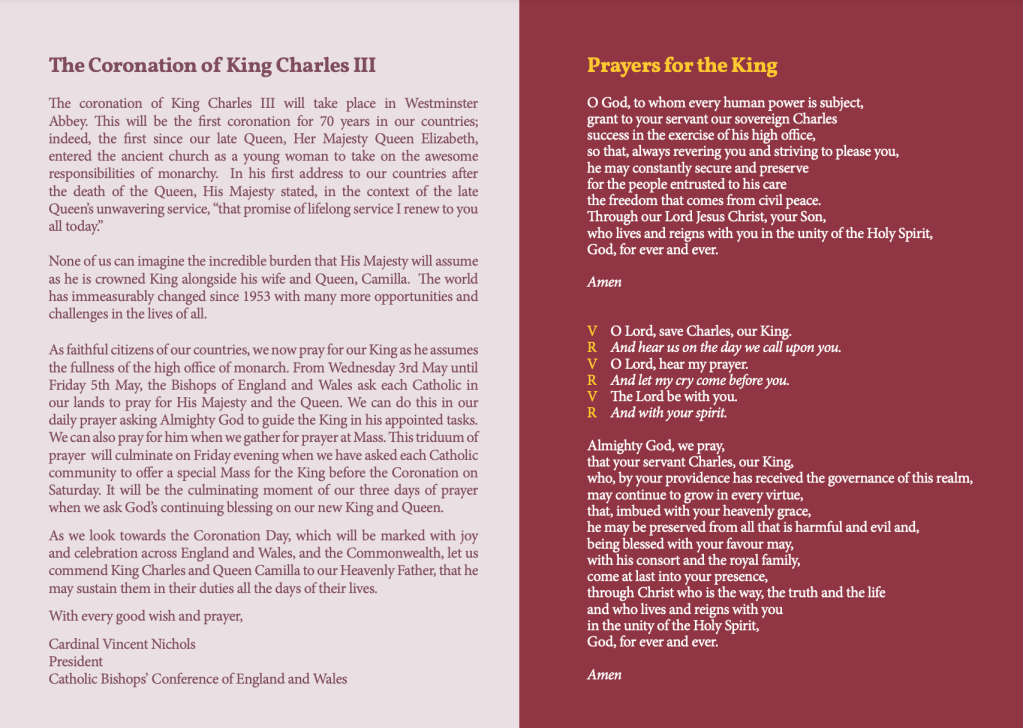 The Coronation of King Charles III

The coronation of King Charles III will take place in Westminster Abbey. This will be the first coronation for 70 years in our countries; indeed, the first since our late Queen, Her Majesty Queen Elizabeth, entered the ancient church as a young woman to take on the awesome responsibilities of monarchy. In his first address to our countries after the death of the Queen, His Majesty stated, in the context of the late Queen's unwavering service, "that promise of lifelong service I renew to you all today."

None of us can imagine the incredible burden that His Majesty will assume as he is crowned King alongside his wife and Queen, Camilla. The world has immeasurably changed since 1953 with many more opportunities and challenges in the lives of all.

As faithful citizens of our countries, we now pray for our King as he assumes the fullness of the high office of monarch. From Wednesday 3rd May until Friday 5th May, the Bishops of England and Wales ask each Catholic in our lands to pray for His Majesty and the Queen. We can do this in our daily prayer asking Almighty God to guide the King in his appointed tasks. We can also pray for him when we gather for prayer at Mass. This triduum of prayer will culminate on Friday evening when we have asked each Catholic community to offer a special Mass for the King before the Coronation on Saturday. It will be the culminating moment of our three days of prayer when we ask God's continuing blessing on our new King and Queen.

As we look towards the Coronation Day, which will be marked with joy and celebration across England and Wales, and the Commonwealth, let us commend King Charles and Queen Camilla to our Heavenly Father, that he may sustain them in their duties all the days of their lives.

With every good wish and prayer,

Cardinal Vincent Nichols
President
Catholic Bishops' Conference of England and Wales

Prayers for the King

O God, to whom every human power is subject,
grant to your servant our sovereign Charles
success in the exercise of his high office,
so that, always revering you and striving to please you,
he may constantly secure and preserve
for the people entrusted to his care
the freedom that comes from civil peace.
Through our Lord Jesus Christ, your Son,
who lives and reigns with you in the unity of the Holy Spirit,
God, for ever and ever.

Amen

V O Lord, save Charles, our King.
R And hear us on the day we call upon you.
V O Lord, hear my prayer.
R And let my cry come before you.
V The Lord be with you.
R And with your spirit.

Almighty God, we pray,
that your servant Charles, our King,
who, by your providence has received the governance of this realm,
may continue to grow in every virtue,
that, imbued with your heavenly grace,
he may be preserved from all that is harmful and evil and,
being blessed with your favour may,
with his consort and the royal family,
come at last into your presence,
through Christ who is the way, the truth and the life
and who lives and reigns with you
in the unity of the Holy Spirit,
God, for ever and ever.

Amen